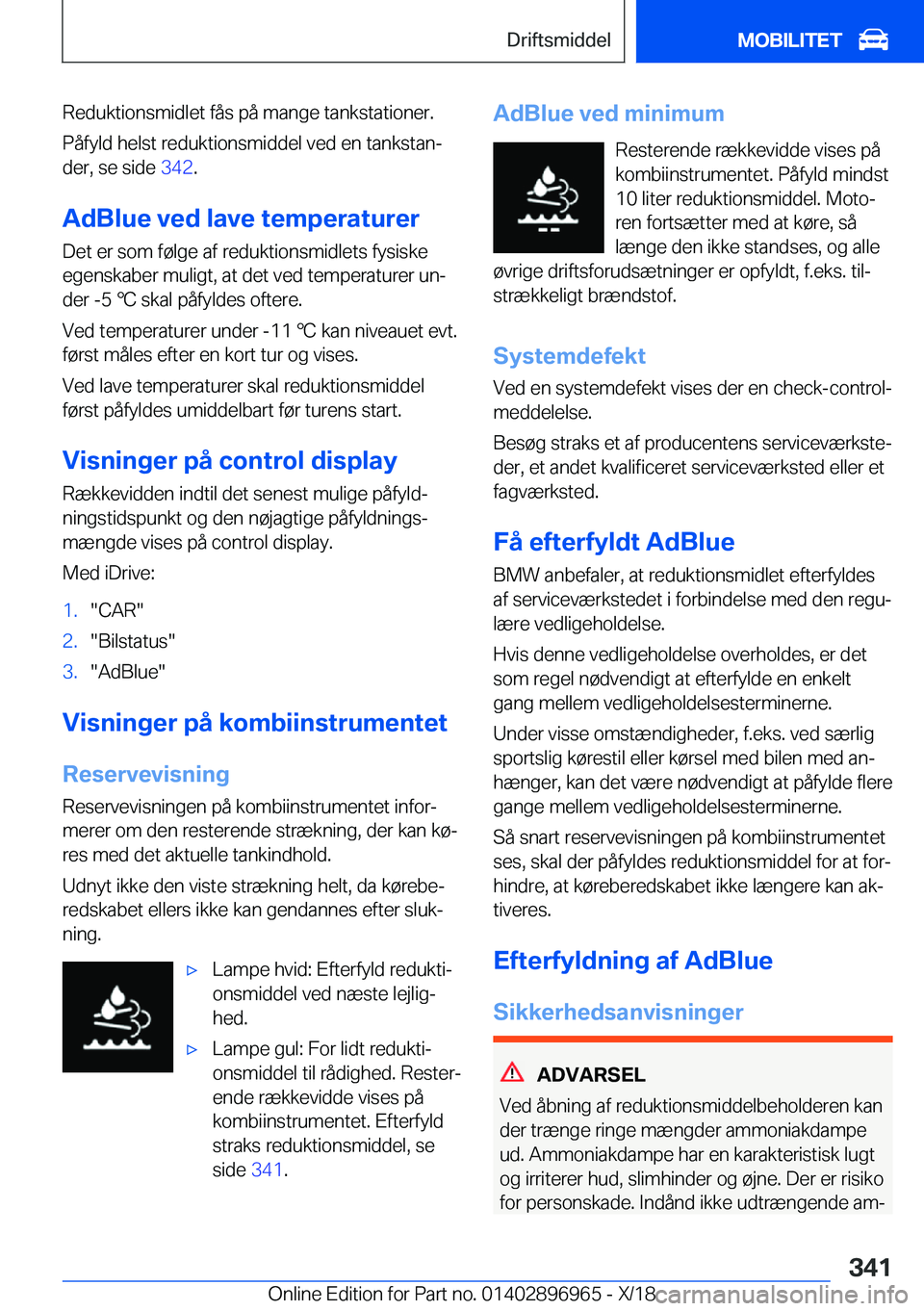 Driftsmiddel

MOBILITET

Reduktionsmidlet fås på mange tankstationer.

Påfyld helst reduktionsmiddel ved en tankstander, se side 342.

AdBlue ved lave temperaturer

Det er som følge af reduktionsmidlets fysiske egenskaber muligt, at det ved temperaturer under -5 ℃ skal påfyldes oftere.

Ved temperaturer under -11 ℃ kan niveauet evt. først måles efter en kort tur og vises.

Ved lave temperaturer skal reduktionsmiddel først påfyldes umiddelbart før turens start.

Visninger på control display

Rækkevidden indtil det senest mulige påfyldningstidspunkt og den nøjagtige påfyldningsmængde vises på control display.

Med iDrive:

1. "CAR"
2. "Bilstatus"
3. "AdBlue"

Visninger på kombiinstrumentet

Reservevisning

Reservevisningen på kombiinstrumentet informerer om den resterende strækning, der kan køres med det aktuelle tankindhold.

Udnyt ikke den viste strækning helt, da køreberedskabet ellers ikke kan gendannes efter slukning.

▷ Lampe hvid: Efterfyld reduktionsmiddel ved næste lejlighed.

▷ Lampe gul: For lidt reduktionsmiddel til rådighed. Resterende rækkevidde vises på kombiinstrumentet. Efterfyld straks reduktionsmiddel, se side 341.

AdBlue ved minimum

Resterende rækkevidde vises på kombiinstrumentet. Påfyld mindst 10 liter reduktionsmiddel. Motoren fortsætter med at køre, så længe den ikke standses, og alle øvrige driftsforudsætninger er opfyldt, f.eks. tilstrækkeligt brændstof.

Systemdefekt

Ved en systemdefekt vises der en check-control-meddelelse.

Besøg straks et af producentens serviceværksteder, et andet kvalificeret serviceværksted eller et fagværksted.

Få efterfyldt AdBlue

BMW anbefaler, at reduktionsmidlet efterfyldes af serviceværkstedet i forbindelse med den regulære vedligeholdelse.

Hvis denne vedligeholdelse overholdes, er det som regel nødvendigt at efterfylde en enkelt gang mellem vedligeholdelsesterminerne.

Under visse omstændigheder, f.eks. ved særlig sportslig kørestil eller kørsel med bilen med anhænger, kan det være nødvendigt at påfylde flere gange mellem vedligeholdelsesterminerne.

Så snart reservevisningen på kombiinstrumentet ses, skal der påfyldes reduktionsmiddel for at forhindre, at køreberedskabet ikke længere kan aktiveres.

Efterfyldning af AdBlue

Sikkerhedsanvisninger

ADVARSEL

Ved åbning af reduktionsmiddelbeholderen kan der trænge ringe mængder ammoniakdampe ud. Ammoniakdampe har en karakteristisk lugt og irriterer hud, slimhinder og øjne. Der er risiko for personskade. Indånd ikke udtrængende am-

341

Online Edition for Part no. 01402896965 - X/18 carmanualsonline.info